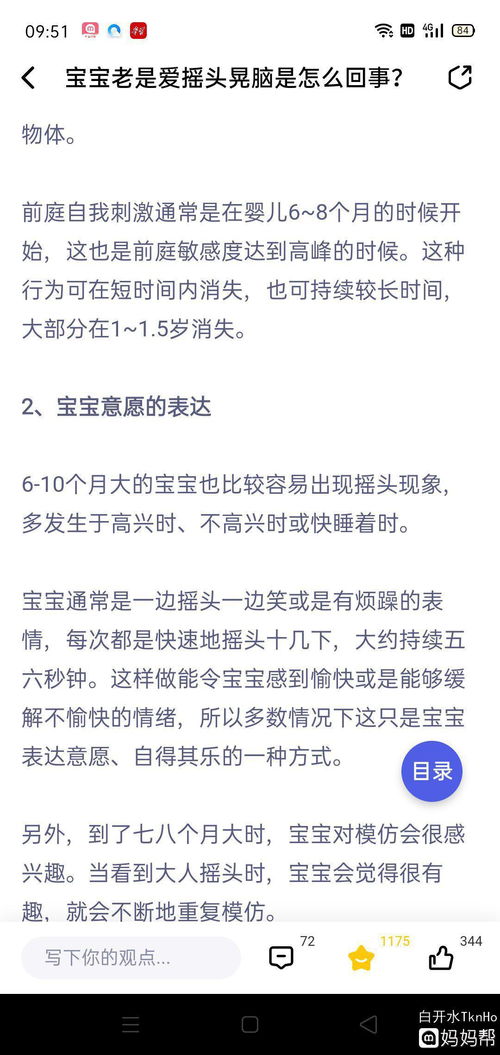 09:51 HD 4G 84

宝宝老是爱摇头晃脑是怎么回事？

物体。

前庭自我刺激通常是在婴儿6~8个月的时候开始，这也是前庭敏感度达到高峰的时候。这种行为可在短时间内消失，也可持续较长时间，大部分在1~1.5岁消失。

2、宝宝意愿的表达

6-10个月大的宝宝也比较容易出现摇头现象，多发生于高兴时、不高兴时或快睡着时。

宝宝通常是一边摇头一边笑或是有烦躁的表情，每次都是快速地摇头十几下，大约持续五六秒钟。这样做能令宝宝感到愉快或是能够缓解不愉快的情绪，所以多数情况下这只是宝宝表达意愿、自得其乐的一种方式。

目录

另外，到了七八个月大时，宝宝对模仿会很感兴趣。当看到大人摇头时，宝宝会觉得很有趣，就会不断地重复模仿。

写下你的观点...

72

1175

344

白开水TknHo
妈妈帮